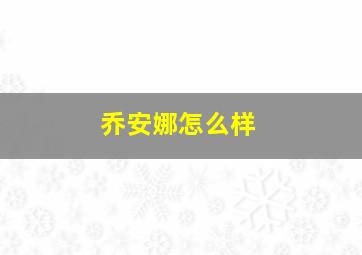 乔安娜怎么样